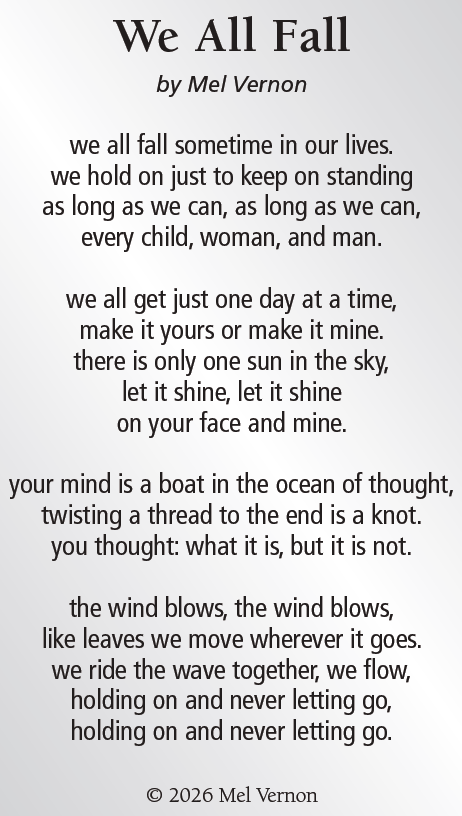 We All Fall

by Mel Vernon

we all fall sometime in our lives.
we hold on just to keep on standing
as long as we can, as long as we can,
every child, woman, and man.

we all get just one day at a time,
make it yours or make it mine.
there is only one sun in the sky,
let it shine, let it shine
on your face and mine.

your mind is a boat in the ocean of thought,
twisting a thread to the end is a knot.
you thought: what it is, but it is not.

the wind blows, the wind blows,
like leaves we move wherever it goes.
we ride the wave together, we flow,
holding on and never letting go,
holding on and never letting go.

© 2026 Mel Vernon